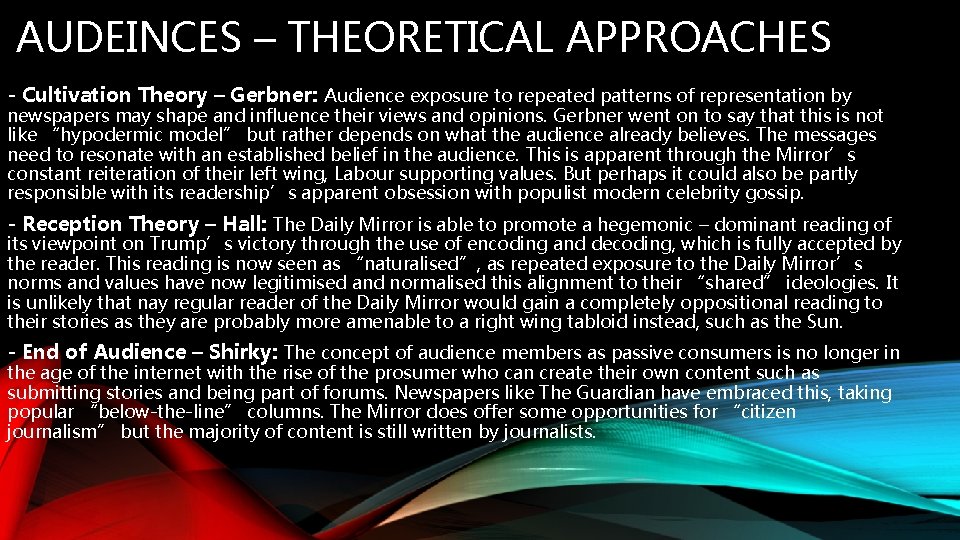 AUDEINCES – THEORETICAL APPROACHES

- Cultivation Theory – Gerbner: Audience exposure to repeated patterns of representation by newspapers may shape and influence their views and opinions. Gerbner went on to say that this is not like "hypodermic model" but rather depends on what the audience already believes. The messages need to resonate with an established belief in the audience. This is apparent through the Mirror's constant reiteration of their left wing, Labour supporting values. But perhaps it could also be partly responsible with its readership's apparent obsession with populist modern celebrity gossip.

- Reception Theory – Hall: The Daily Mirror is able to promote a hegemonic – dominant reading of its viewpoint on Trump's victory through the use of encoding and decoding, which is fully accepted by the reader. This reading is now seen as "naturalised", as repeated exposure to the Daily Mirror's norms and values have now legitimised and normalised this alignment to their "shared" ideologies. It is unlikely that nay regular reader of the Daily Mirror would gain a completely oppositional reading to their stories as they are probably more amenable to a right wing tabloid instead, such as the Sun.

- End of Audience – Shirky: The concept of audience members as passive consumers is no longer in the age of the internet with the rise of the prosumer who can create their own content such as submitting stories and being part of forums. Newspapers like The Guardian have embraced this, taking popular "below-the-line" columns. The Mirror does offer some opportunities for "citizen journalism" but the majority of content is still written by journalists.